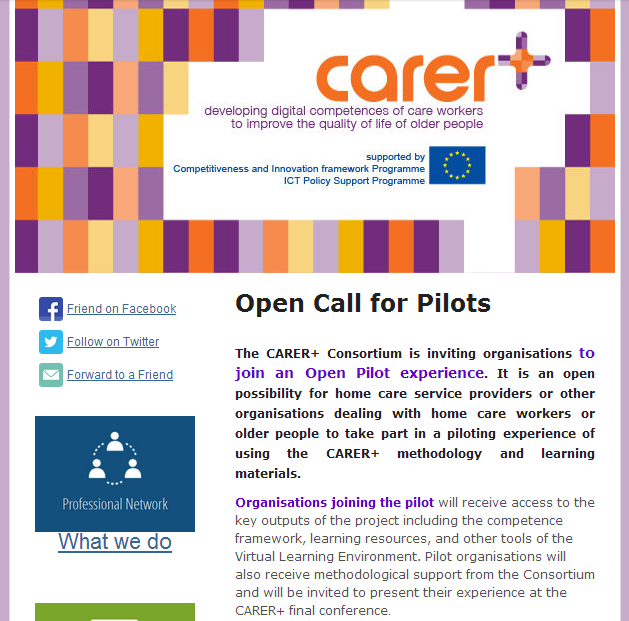 carer+
developing digital competences of care workers to improve the quality of life of older people

supported by
Competitiveness and Innovation framework Programme
ICT Policy Support Programme

Friend on Facebook
Follow on Twitter
Forward to a Friend

Professional Network
What we do

Open Call for Pilots

The CARER+ Consortium is inviting organisations to join an Open Pilot experience. It is an open possibility for home care service providers or other organisations dealing with home care workers or older people to take part in a piloting experience of using the CARER+ methodology and learning materials.

Organisations joining the pilot will receive access to the key outputs of the project including the competence framework, learning resources, and other tools of the Virtual Learning Environment. Pilot organisations will also receive methodological support from the Consortium and will be invited to present their experience at the CARER+ final conference.